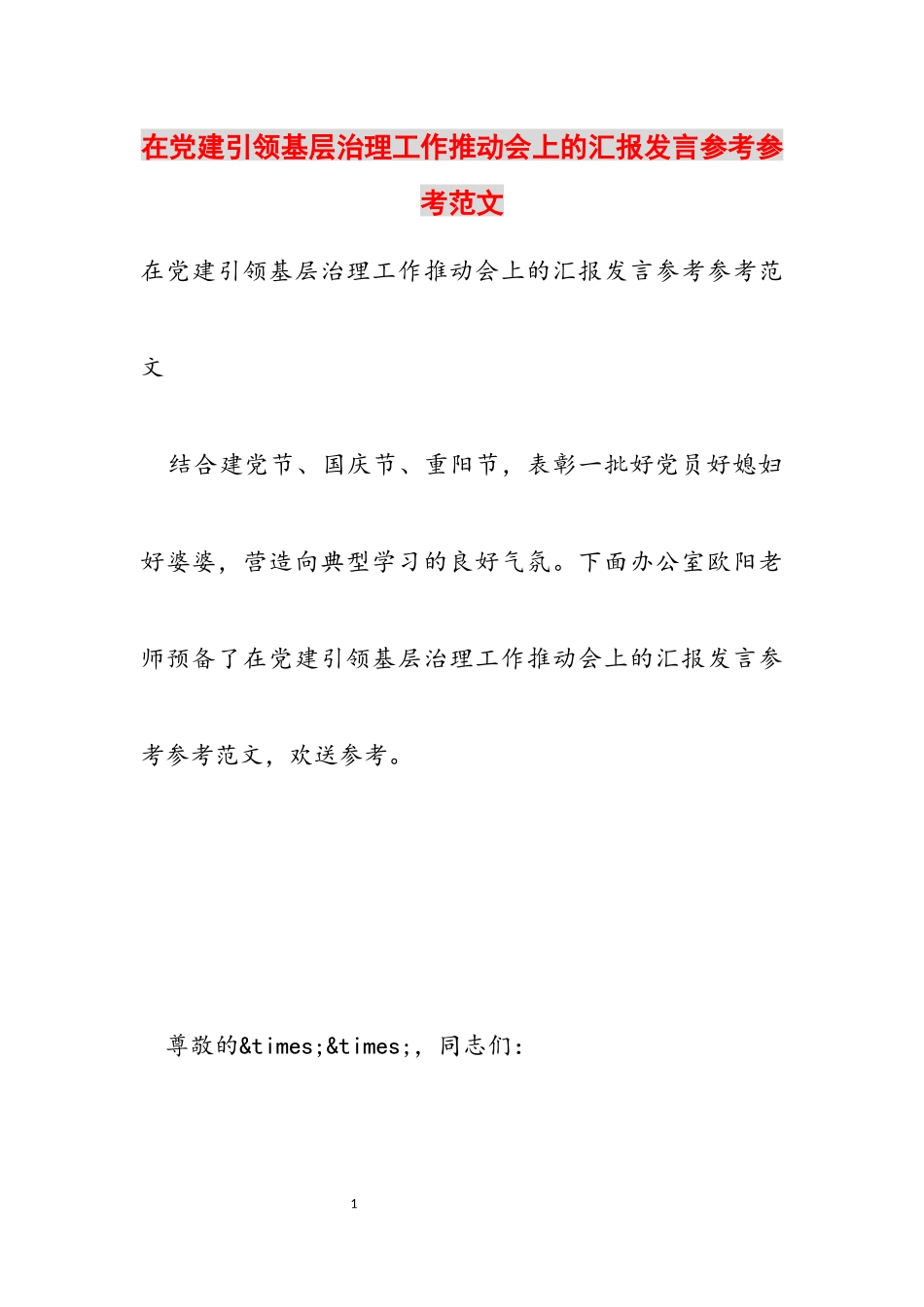 在党建引领基层治理工作推动会上的汇报发言参考参考范文

在党建引领基层治理工作推动会上的汇报发言参考参考范文

结合建党节、国庆节、重阳节，表彰一批好党员好媳妇好婆婆，营造向典型学习的良好气氛。下面办公室欧阳老师预备了在党建引领基层治理工作推动会上的汇报发言参考参考范文，欢送参考。

尊敬的&times;&times;，同志们：

1